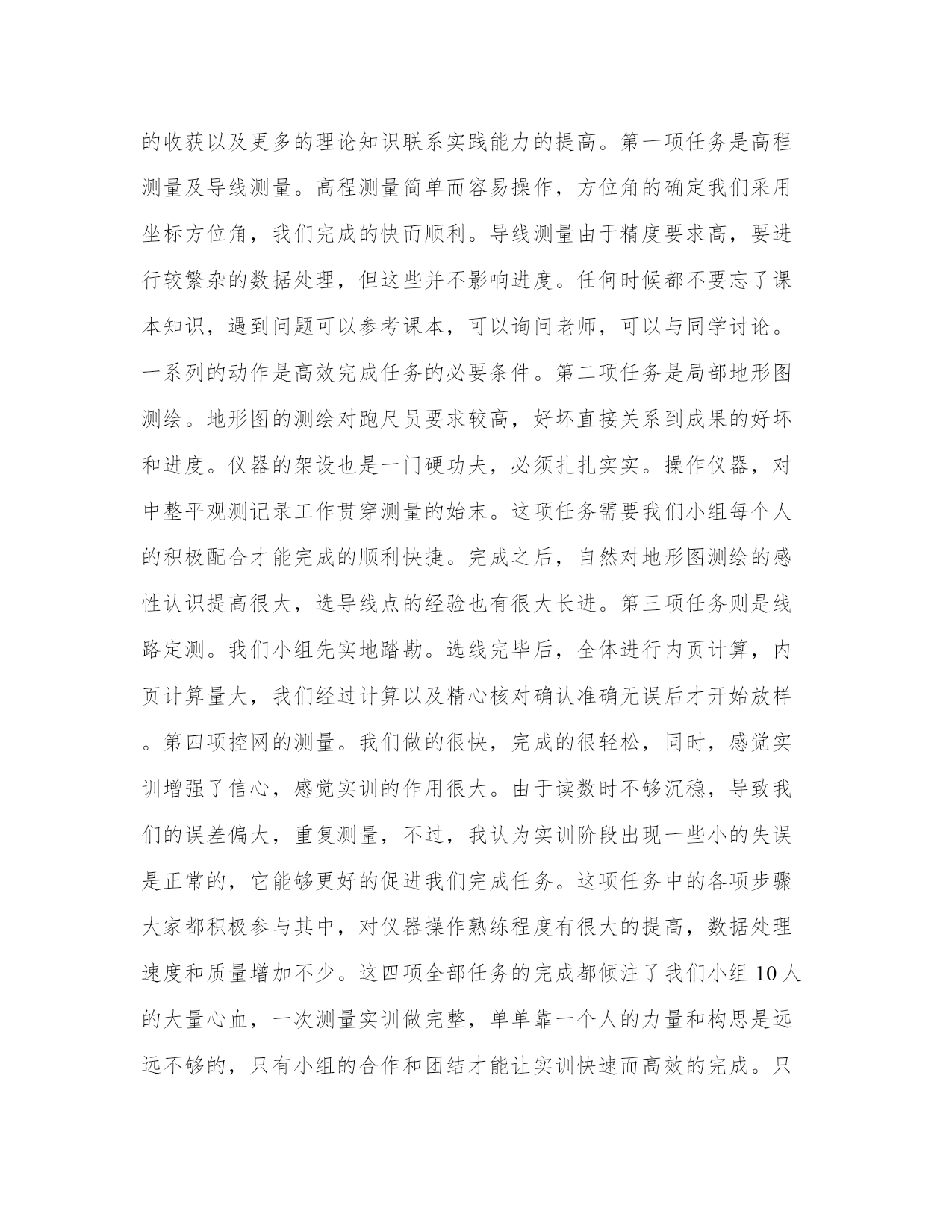 的收获以及更多的理论知识联系实践能力的提高。第一项任务是高程测量及导线测量。高程测量简单而容易操作，方位角的确定我们采用坐标方位角，我们完成的快而顺利。导线测量由于精度要求高，要进行较繁杂的数据处理，但这些并不影响进度。任何时候都不要忘了课本知识，遇到问题可以参考课本，可以询问老师，可以与同学讨论。一系列的动作是高效完成任务的必要条件。第二项任务是局部地形图测绘。地形图的测绘对跑尺员要求较高，好坏直接关系到成果的好坏和进度。仪器的架设也是一门硬功夫，必须扎扎实实。操作仪器，对中整平观测记录工作贯穿测量的始末。这项任务需要我们小组每个人的积极配合才能完成的顺利快捷。完成之后，自然对地形图测绘的感性认识提高很大，选导线点的经验也有很大长进。第三项任务则是线路定测。我们小组先实地踏勘。选线完毕后，全体进行内页计算，内页计算量大，我们经过计算以及精心核对确认准确无误后才开始放样。第四项控网的测量。我们做的很快，完成的很轻松，同时，感觉实训增强了信心，感觉实训的作用很大。由于读数时不够沉稳，导致我们的误差偏大，重复测量，不过，我认为实训阶段出现一些小的失误是正常的，它能够更好的促进我们完成任务。这项任务中的各项步骤大家都积极参与其中，对仪器操作熟练程度有很大的提高，数据处理速度和质量增加不少。这四项全部任务的完成都倾注了我们小组10人的大量心血，一次测量实训做完整，单单靠一个人的力量和构思是远远不够的，只有小组的合作和团结才能让实训快速而高效的完成。只